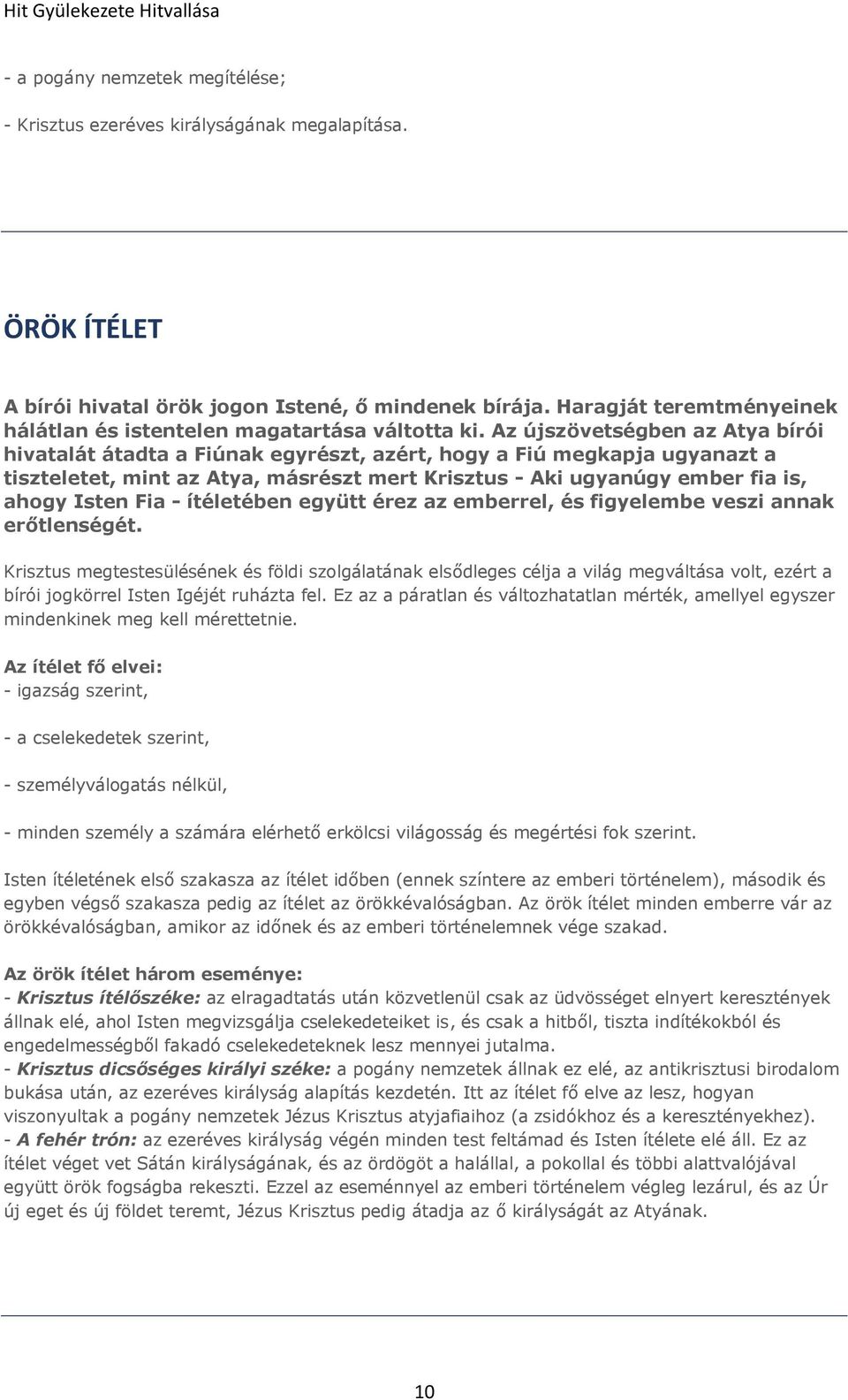 Hit Gyülekezete Hitvallása

- a pogány nemzetek megítélése;

- Krisztus ezeréves királyságának megalapítása.

ÖRÖK ÍTÉLET

A bírói hivatal örök jogon Istené, ő mindenek bírája. Haragját teremtményeinek hálátlan és istentelen magatartása váltotta ki. Az újszövetségben az Atya bírói hivatalát átadta a Fiúnak egyrészt, azért, hogy a Fiú megkapja ugyanazt a tiszteletet, mint az Atya, másrészt mert Krisztus - Aki ugyanúgy ember fia is, ahogy Isten Fia - ítéletében együtt érez az emberrel, és figyelembe veszi annak erőtlenségét.

Krisztus megtestesülésének és földi szolgálatának elsődleges célja a világ megváltása volt, ezért a bírói jogkörrel Isten Igéjét ruházta fel. Ez az a páratlan és változhatatlan mérték, amellyel egyszer mindenkinek meg kell mérettetnie.

Az ítélet fő elvei:
- igazság szerint,

- a cselekedetek szerint,

- személyválogatás nélkül,

- minden személy a számára elérhető erkölcsi világosság és megértési fok szerint.

Isten ítéletének első szakasza az ítélet időben (ennek színtere az emberi történelem), második és egyben végső szakasza pedig az ítélet az örökkévalóságban. Az örök ítélet minden emberre vár az örökkévalóságban, amikor az időnek és az emberi történelemnek vége szakad.

Az örök ítélet három eseménye:
- Krisztus ítélőszéke: az elragadtatás után közvetlenül csak az üdvösséget elnyert keresztények állnak elé, ahol Isten megvizsgálja cselekedeteiket is, és csak a hitből, tiszta indítékokból és engedelmességből fakadó cselekedeteknek lesz mennyei jutalma.
- Krisztus dicsőséges királyi széke: a pogány nemzetek állnak ez elé, az antikrisztusi birodalom bukása után, az ezeréves királyság alapítás kezdetén. Itt az ítélet fő elve az lesz, hogyan viszonyultak a pogány nemzetek Jézus Krisztus atyjafiaihoz (a zsidókhoz és a keresztényekhez).
- A fehér trón: az ezeréves királyság végén minden test feltámad és Isten ítélete elé áll. Ez az ítélet véget vet Sátán királyságának, és az ördögöt a halállal, a pokollal és többi alattvalójával együtt örök fogságba rekeszti. Ezzel az eseménnyel az emberi történelem végleg lezárul, és az Úr új eget és új földet teremt, Jézus Krisztus pedig átadja az ő királyságát az Atyának.

10